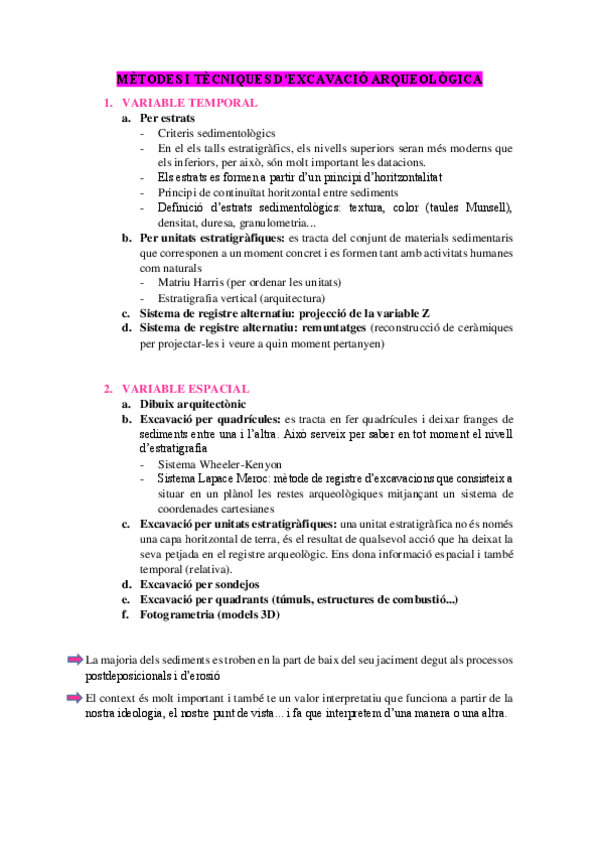 MÈTODES I TÈCNIQUES D'EXCAVACIÓ ARQUEOLÒGICA

1. VARIABLE TEMPORAL
a. Per estrats
- Criteris sedimentològics
- En el els talls estratigràfics, els nivells superiors seran més moderns que els inferiors, per això, són molt important les datacions.
- Els estrats es formen a partir d'un principi d'horitzontalitat
- Principi de continuïtat horitzontal entre sediments
- Definició d'estrats sedimentològics: textura, color (taules Munsell), densitat, duresa, granulometria...
b. Per unitats estratigràfiques: es tracta del conjunt de materials sedimentaris que corresponen a un moment concret i es formen tant amb activitats humanes com naturals
- Matriu Harris (per ordenar les unitats)
- Estratigrafia vertical (arquitectura)
c. Sistema de registre alternatiu: projecció de la variable Z
d. Sistema de registre alternatiu: remuntatges (reconstrucció de ceràmiques per projectar-les i veure a quin moment pertanyen)

2. VARIABLE ESPACIAL
a. Dibuix arquitectònic
b. Excavació per quadrícules: es tracta en fer quadrícules i deixar franges de sediments entre una i l'altra. Això serveix per saber en tot moment el nivell d'estratigrafia
- Sistema Wheeler-Kenyon
- Sistema Lapace Meroc: mètode de registre d'excavacions que consisteix a situar en un plànol les restes arqueològiques mitjançant un sistema de coordenades cartesianes
c. Excavació per unitats estratigràfiques: una unitat estratigràfica no és només una capa horitzontal de terra, és el resultat de qualsevol acció que ha deixat la seva petjada en el registre arqueològic. Ens dona informació espacial i també temporal (relativa).
d. Excavació per sondejos
e. Excavació per quadrants (túmuls, estructures de combustió...)
f. Fotogrametria (models 3D)

La majoria dels sediments es troben en la part de baix del seu jaciment degut als processos postdeposicionals i d'erosió

El context és molt important i també te un valor interpretatiu que funciona a partir de la nostra ideologia, el nostre punt de vista... i fa que interpretem d'una manera o una altra.